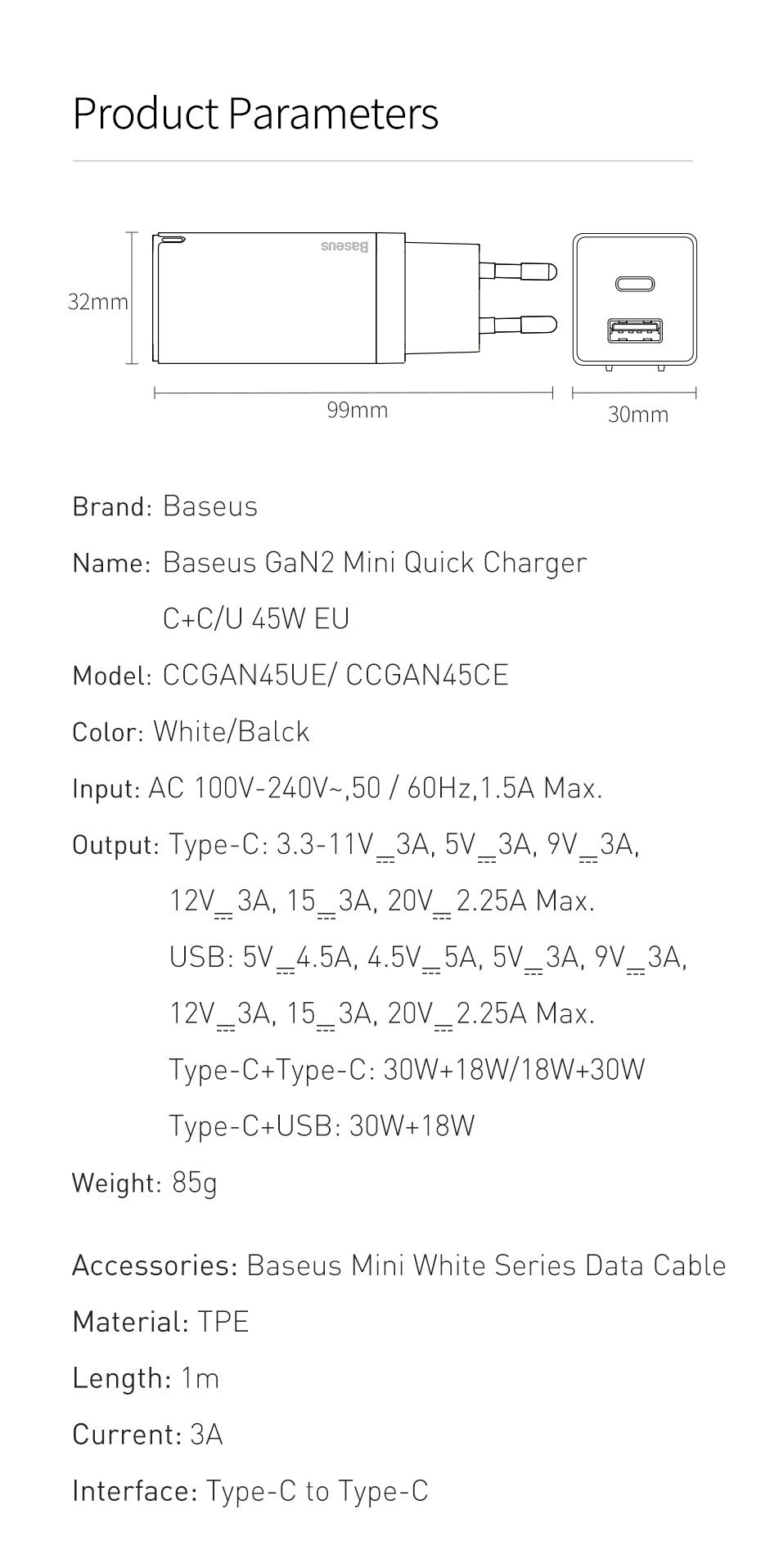 Product Parameters

Baseus

32mm

99mm

30mm

Brand: Baseus

Name: Baseus GaN2 Mini Quick Charger C+C/U 45W EU

Model: CCGAN45UE/ CCGAN45CE

Color: White/Balck

Input: AC 100V-240V~,50 / 60Hz,1.5A Max.

Output: Type-C: 3.3-11V⎓3A, 5V⎓3A, 9V⎓3A, 12V⎓3A, 15⎓3A, 20V⎓2.25A Max.
USB: 5V⎓4.5A, 4.5V⎓5A, 5V⎓3A, 9V⎓3A, 12V⎓3A, 15⎓3A, 20V⎓2.25A Max.
Type-C+Type-C: 30W+18W/18W+30W
Type-C+USB: 30W+18W

Weight: 85g

Accessories: Baseus Mini White Series Data Cable

Material: TPE

Length: 1m

Current: 3A

Interface: Type-C to Type-C